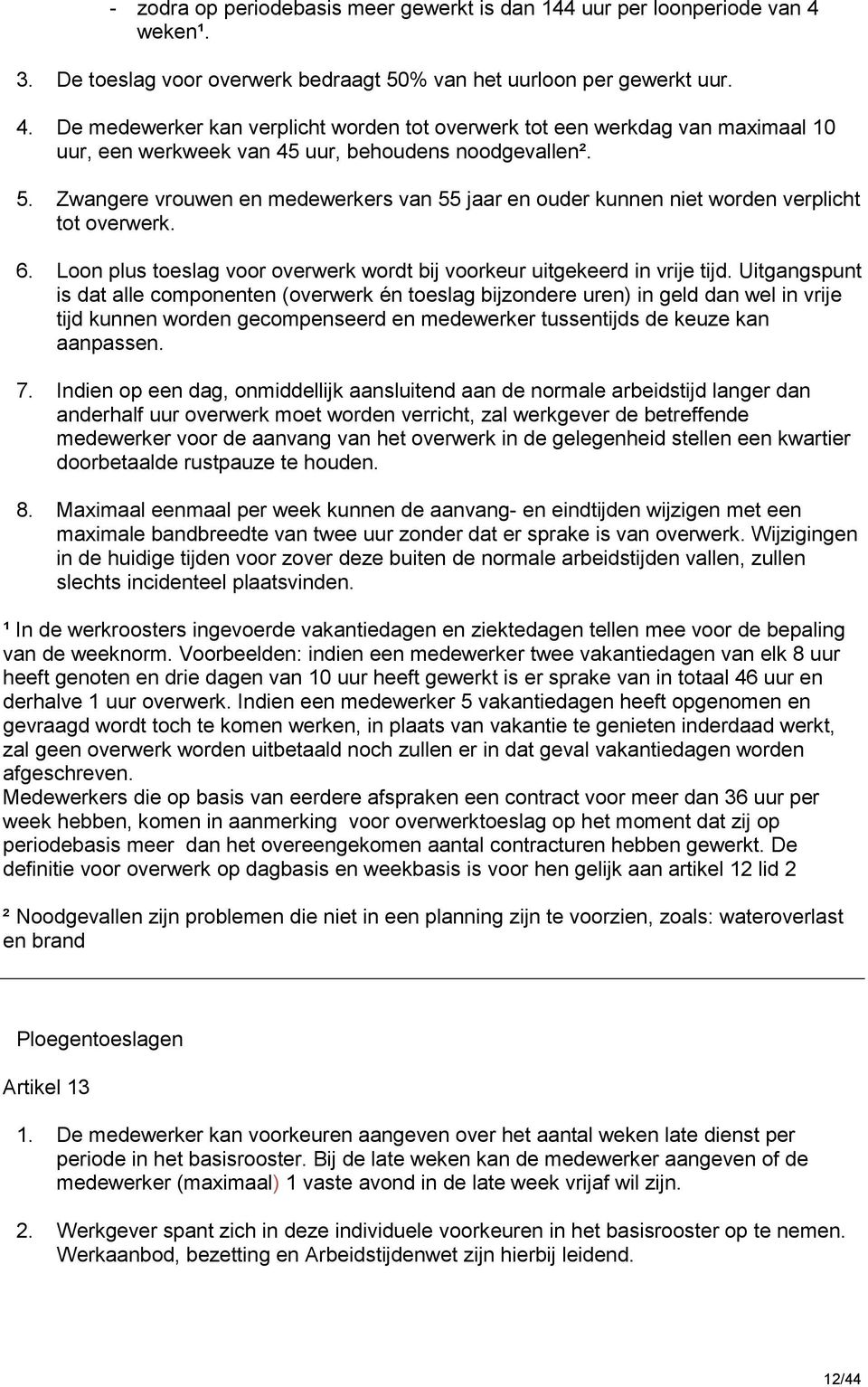 - zodra op periodebasis meer gewerkt is dan 144 uur per loonperiode van 4 weken¹.

3. De toeslag voor overwerk bedraagt 50% van het uurloon per gewerkt uur.

4. De medewerker kan verplicht worden tot overwerk tot een werkdag van maximaal 10 uur, een werkweek van 45 uur, behoudens noodgevallen².

5. Zwangere vrouwen en medewerkers van 55 jaar en ouder kunnen niet worden verplicht tot overwerk.

6. Loon plus toeslag voor overwerk wordt bij voorkeur uitgekeerd in vrije tijd. Uitgangspunt is dat alle componenten (overwerk én toeslag bijzondere uren) in geld dan wel in vrije tijd kunnen worden gecompenseerd en medewerker tussentijds de keuze kan aanpassen.

7. Indien op een dag, onmiddellijk aansluitend aan de normale arbeidstijd langer dan anderhalf uur overwerk moet worden verricht, zal werkgever de betreffende medewerker voor de aanvang van het overwerk in de gelegenheid stellen een kwartier doorbetaalde rustpauze te houden.

8. Maximaal eenmaal per week kunnen de aanvang- en eindtijden wijzigen met een maximale bandbreedte van twee uur zonder dat er sprake is van overwerk. Wijzigingen in de huidige tijden voor zover deze buiten de normale arbeidstijden vallen, zullen slechts incidenteel plaatsvinden.

¹ In de werkroosters ingevoerde vakantiedagen en ziektedagen tellen mee voor de bepaling van de weeknorm. Voorbeelden: indien een medewerker twee vakantiedagen van elk 8 uur heeft genoten en drie dagen van 10 uur heeft gewerkt is er sprake van in totaal 46 uur en derhalve 1 uur overwerk. Indien een medewerker 5 vakantiedagen heeft opgenomen en gevraagd wordt toch te komen werken, in plaats van vakantie te genieten inderdaad werkt, zal geen overwerk worden uitbetaald noch zullen er in dat geval vakantiedagen worden afgeschreven.
Medewerkers die op basis van eerdere afspraken een contract voor meer dan 36 uur per week hebben, komen in aanmerking voor overwerktoeslag op het moment dat zij op periodebasis meer dan het overeengekomen aantal contracturen hebben gewerkt. De definitie voor overwerk op dagbasis en weekbasis is voor hen gelijk aan artikel 12 lid 2

² Noodgevallen zijn problemen die niet in een planning zijn te voorzien, zoals: wateroverlast en brand

Ploegentoeslagen

Artikel 13

1. De medewerker kan voorkeuren aangeven over het aantal weken late dienst per periode in het basisrooster. Bij de late weken kan de medewerker aangeven of de medewerker (maximaal) 1 vaste avond in de late week vrijaf wil zijn.

2. Werkgever spant zich in deze individuele voorkeuren in het basisrooster op te nemen. Werkaanbod, bezetting en Arbeidstijdenwet zijn hierbij leidend.

12/44